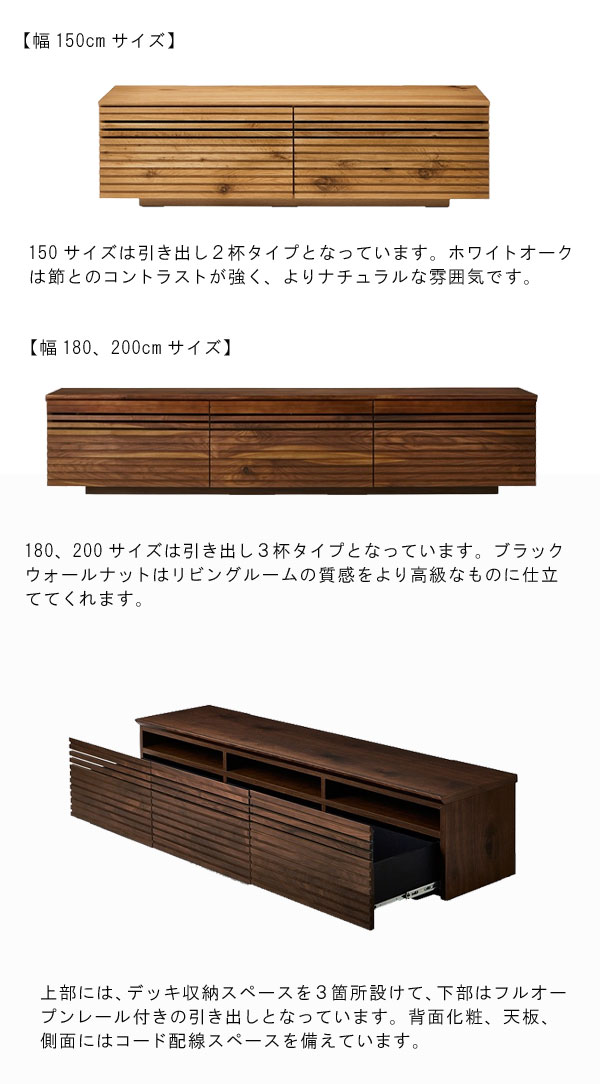 【幅 150cm サイズ】

150 サイズは引き出し２杯タイプとなっています。ホワイトオークは節とのコントラストが強く、よりナチュラルな雰囲気です。

【幅 180、200cm サイズ】

180、200 サイズは引き出し３杯タイプとなっています。ブラックウォールナットはリビングルームの質感をより高級なものに仕立ててくれます。

上部には、デッキ収納スペースを３箇所設けて、下部はフルオープンレール付きの引き出しとなっています。背面化粧、天板、側面にはコード配線スペースを備えています。